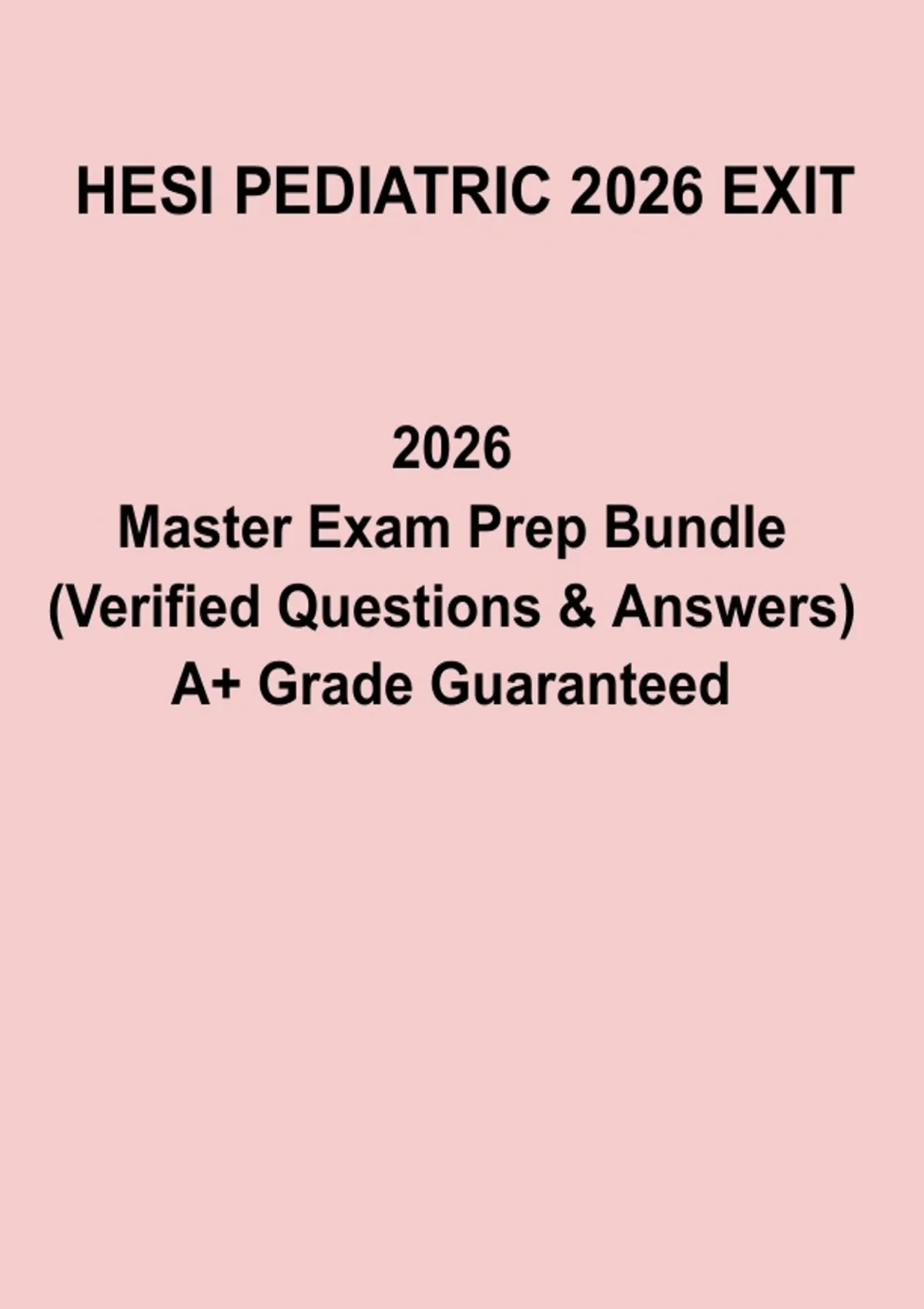 HESI PEDIATRIC 2026 EXIT

2026
Master Exam Prep Bundle
(Verified Questions & Answers)
A+ Grade Guaranteed